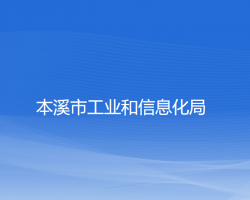 本溪市工业和信息化局